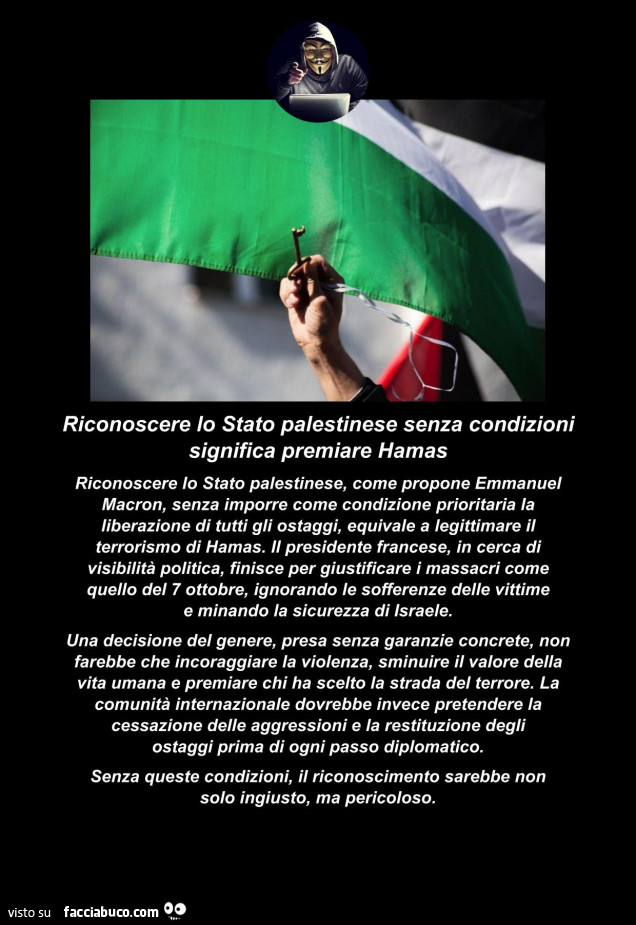 Riconoscere lo Stato palestinese senza condizioni significa premiare Hamas

Riconoscere lo Stato palestinese, come propone Emmanuel Macron, senza imporre come condizione prioritaria la liberazione di tutti gli ostaggi, equivale a legittimare il terrorismo di Hamas. Il presidente francese, in cerca di visibilità politica, finisce per giustificare i massacri come quello del 7 ottobre, ignorando le sofferenze delle vittime e minando la sicurezza di Israele.

Una decisione del genere, presa senza garanzie concrete, non farebbe che incoraggiare la violenza, sminuire il valore della vita umana e premiare chi ha scelto la strada del terrore. La comunità internazionale dovrebbe invece pretendere la cessazione delle aggressioni e la restituzione degli ostaggi prima di ogni passo diplomatico.

Senza queste condizioni, il riconoscimento sarebbe non solo ingiusto, ma pericoloso.

visto su facciabuco.com